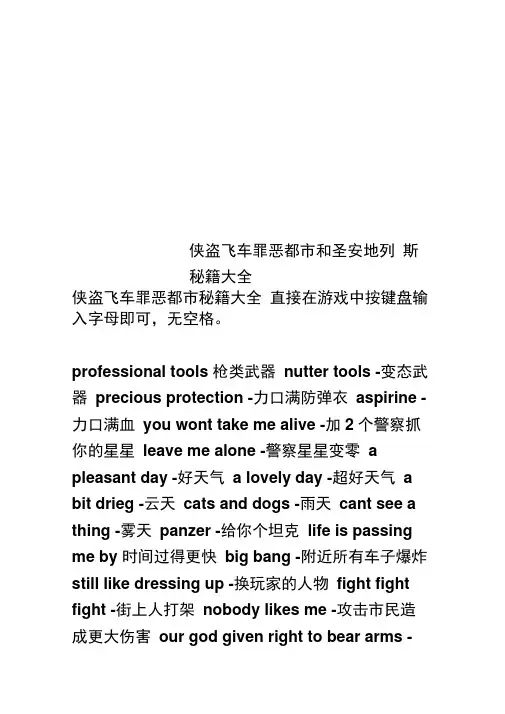 侠盗飞车罪恶都市和圣安地列 斯秘籍大全

侠盗飞车罪恶都市秘籍大全 直接在游戏中按键盘输入字母即可，无空格。

professional tools 枪类武器 nutter tools -变态武器 precious protection -力口满防弹衣 aspirine -力口满血 you wont take me alive -加 2 个警察抓你的星星 leave me alone -警察星星变零 a pleasant day -好天气 a lovely day -超好天气 a bit drieg -云天 cats and dogs -雨天 cant see a thing -雾天 panzer -给你个坦克 life is passing me by 时间过得更快 big bang -附近所有车子爆炸 still like dressing up -换玩家的人物 fight fight fight -街上人打架 nobody likes me -攻击市民造成更大伤害 our god given right to bear arms -